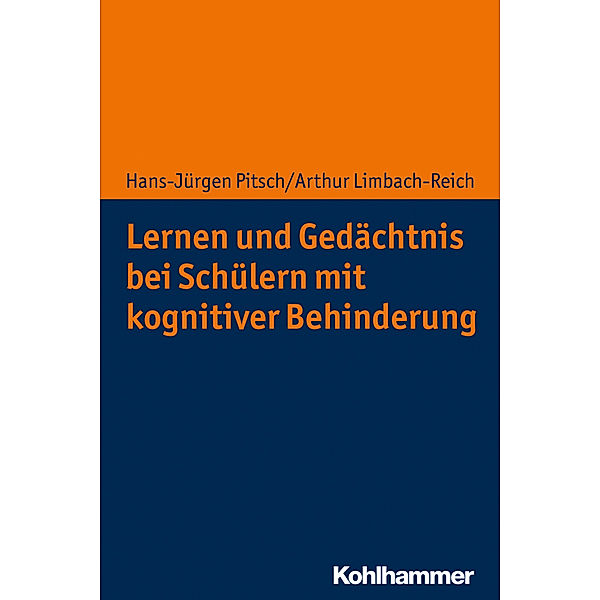 Hans-Jürgen Pitsch/Arthur Limbach-Reich

Lernen und Gedächtnis bei Schülern mit kognitiver Behinderung

Kohlhammer